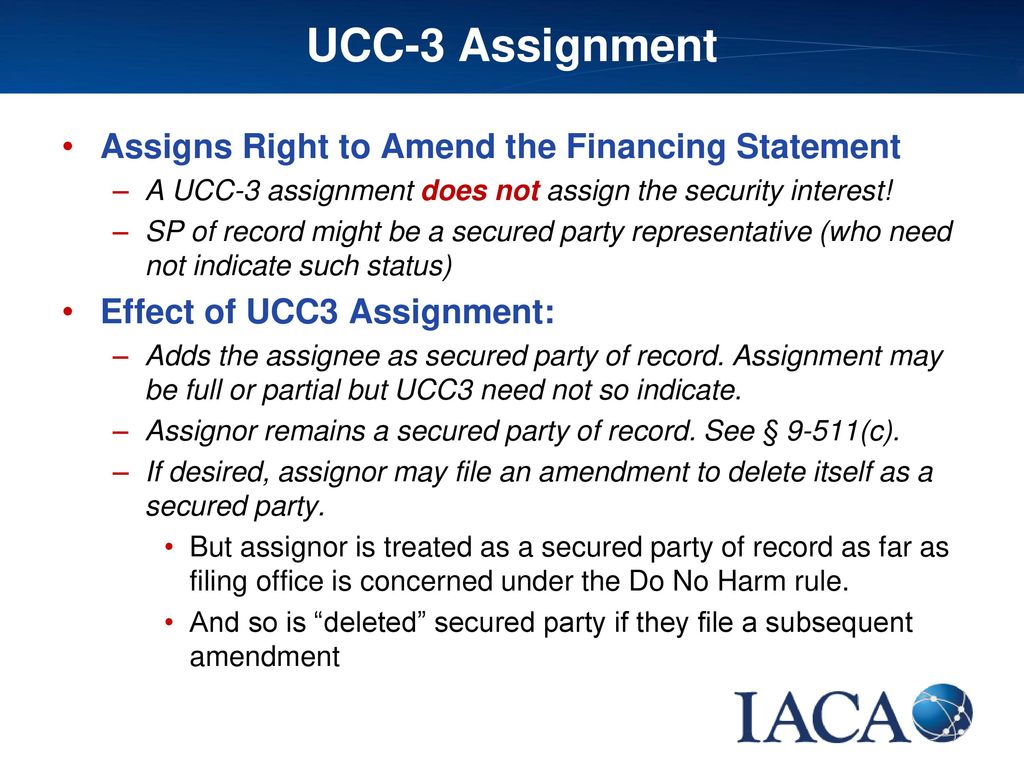 UCC-3 Assignment

• Assigns Right to Amend the Financing Statement
  – A UCC-3 assignment does not assign the security interest!
  – SP of record might be a secured party representative (who need not indicate such status)
• Effect of UCC3 Assignment:
  – Adds the assignee as secured party of record. Assignment may be full or partial but UCC3 need not so indicate.
  – Assignor remains a secured party of record. See § 9-511(c).
  – If desired, assignor may file an amendment to delete itself as a secured party.
    • But assignor is treated as a secured party of record as far as filing office is concerned under the Do No Harm rule.
    • And so is “deleted” secured party if they file a subsequent amendment

IACA